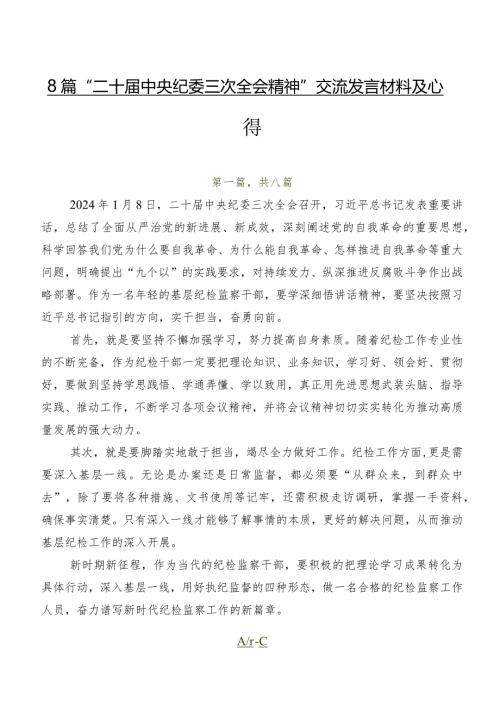 8篇“二十届中央纪委三次全会精神”交流发言材料及心得

第一篇，共八篇

2024年1月8日，二十届中央纪委三次全会召开，习近平总书记发表重要讲话，总结了全面从严治党的新进展、新成效，深刻阐述党的自我革命的重要思想，科学回答我们党为什么要自我革命、为什么能自我革命、怎样推进自我革命等重大问题，明确提出“九个以”的实践要求，对持续发力、纵深推进反腐败斗争作出战略部署。作为一名年轻的基层纪检监察干部，要学深细悟讲话精神，要坚决按照习近平总书记指引的方向，实干担当，奋勇向前。

首先，就是要坚持不懈加强学习，努力提高自身素质。随着纪检工作专业性的不断完备，作为纪检干部一定要把理论知识、业务知识，学习好、领会好、贯彻好，要做到坚持学思践悟、学通弄懂、学以致用，真正用先进思想武装头脑、指导实践、推动工作，不断学习各项会议精神，并将会议精神切切实实转化为推动高质量发展的强大动力。

其次，就是要脚踏实地敢于担当，竭尽全力做好工作。纪检工作方面，更是需要深入基层一线。无论是办案还是日常监督，都必须要“从群众来，到群众中去”，除了要将各种措施、文书使用等记牢，还需积极走访调研，掌握一手资料，确保事实清楚。只有深入一线才能够了解事情的本质，更好的解决问题，从而推动基层纪检工作的深入开展。

新时期新征程，作为当代的纪检监察干部，要积极的把理论学习成果转化为具体行动，深入基层一线，用好执纪监督的四种形态，做一名合格的纪检监察工作人员，奋力谱写新时代纪检监察工作的新篇章。

A/r-C